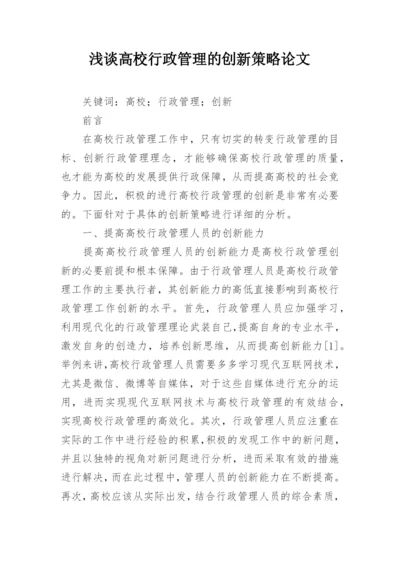 浅谈高校行政管理的创新策略论文

关键词：高校；行政管理；创新

前言

在高校行政管理工作中，只有切实的转变行政管理的目标、创新行政管理理念，才能够确保高校行政管理的质量，也才能为高校的发展提供行政保障，从而提高高校的社会竞争力。因此，积极的进行高校行政管理的创新是非常有必要的。下面针对于具体的创新策略进行详细的分析。

一、提高高校行政管理人员的创新能力

提高高校行政管理人员的创新能力是高校行政管理创新的必要前提和根本保障。由于行政管理人员是高校行政管理工作的主要执行者，其创新能力的高低直接影响到高校行政管理工作创新的水平。首先，行政管理人员应加强学习，利用现代化的行政管理理论武装自己，提高自身的专业水平，激发自身的创造力，培养创新思维，从而提高创新能力[1]。举例来讲，高校行政管理人员需要多多学习现代互联网技术，尤其是微信、微博等自媒体，对于这些自媒体进行充分的运用，进而实现现代互联网技术与高校行政管理的有效结合，实现高校行政管理的高效化。其次，行政管理人员应注重在实际的工作中进行经验的积累，积极的发现工作中的新问题，并且以独特的视角对新问题进行分析，进而采取有效的措施进行解决，而在此过程中，管理人员的创新能力在不断提高。再次，高校应该从实际出发，结合行政管理人员的综合素质，